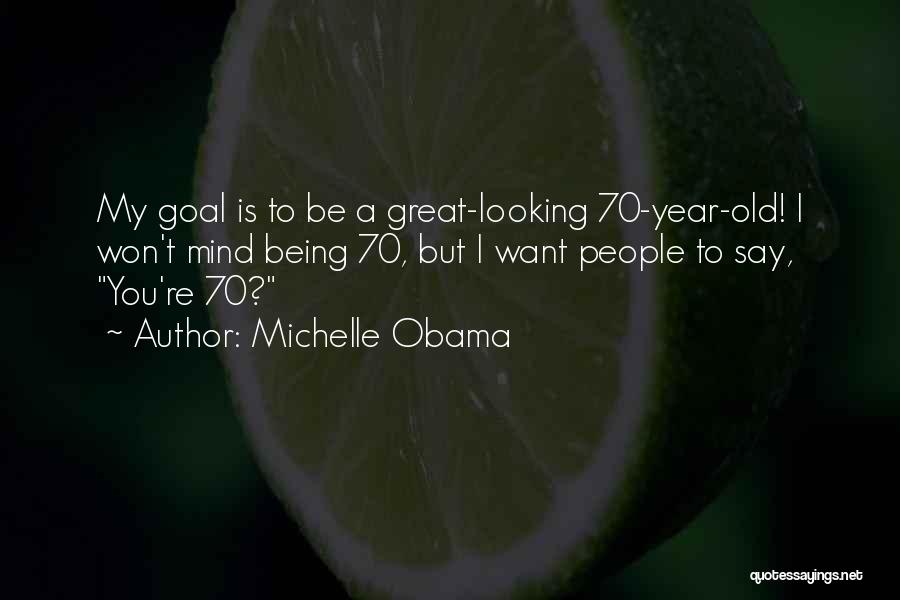 My goal is to be a great-looking 70-year-old! I won't mind being 70, but I want people to say, "You're 70?"
~ Author: Michelle Obama

quotessayings.net